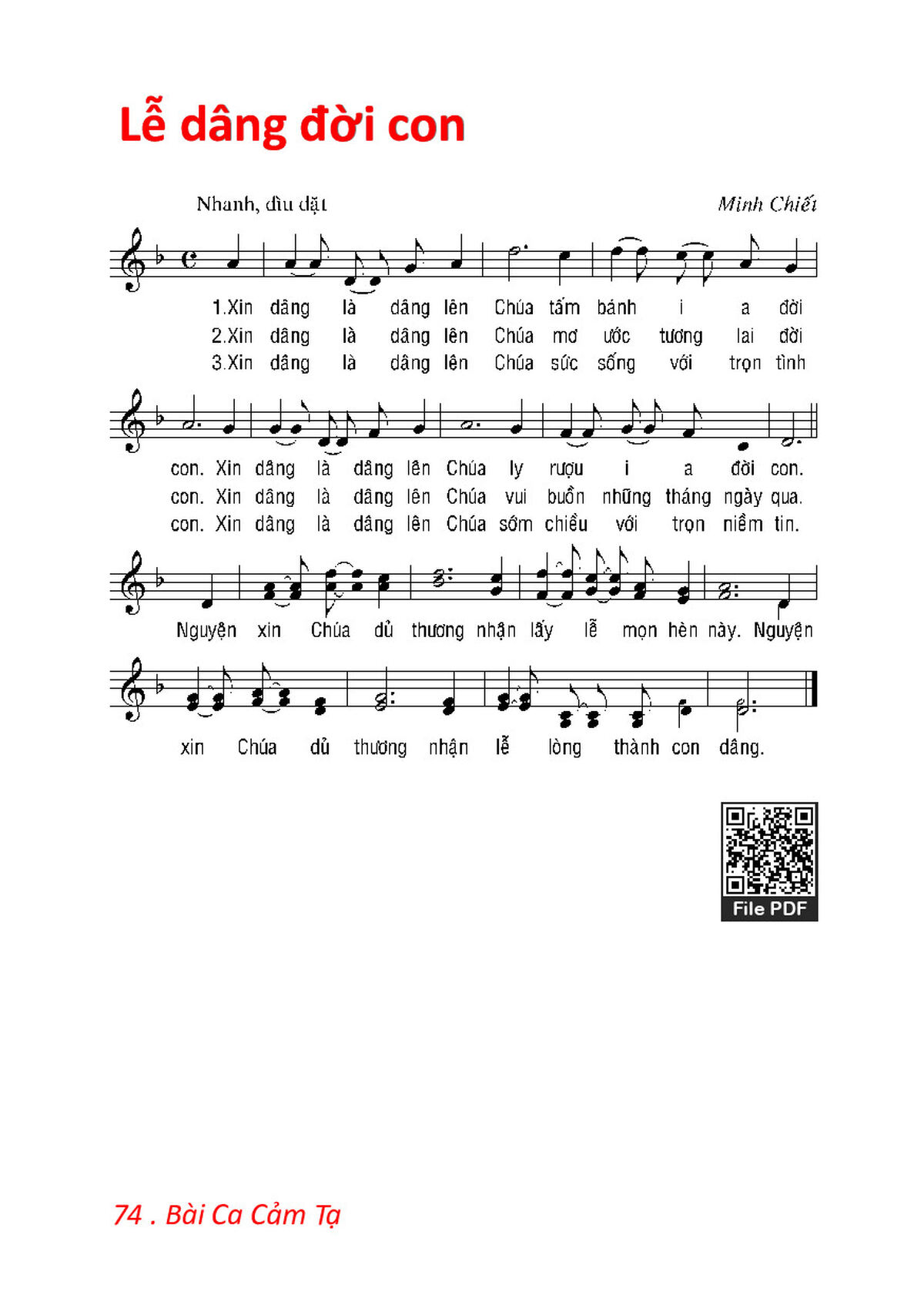 Lễ dâng đời con

Nhanh, dìu dặt

Minh Chiết

1.Xin dâng là dâng lên Chúa tấm bánh i a đời
2.Xin dâng là dâng lên Chúa mơ ước tương lai đời
3.Xin dâng là dâng lên Chúa sức sống với trọn tình

con. Xin dâng là dâng lên Chúa ly rượu i a đời con.
con. Xin dâng là dâng lên Chúa vui buồn những tháng ngày qua.
con. Xin dâng là dâng lên Chúa sớm chiều với trọn niềm tin.

Nguyện xin Chúa dủ thương nhận lấy lễ mọn hèn này. Nguyện

xin Chúa dủ thương nhận lễ lòng thành con dâng.

File PDF

74 . Bài Ca Cảm Tạ